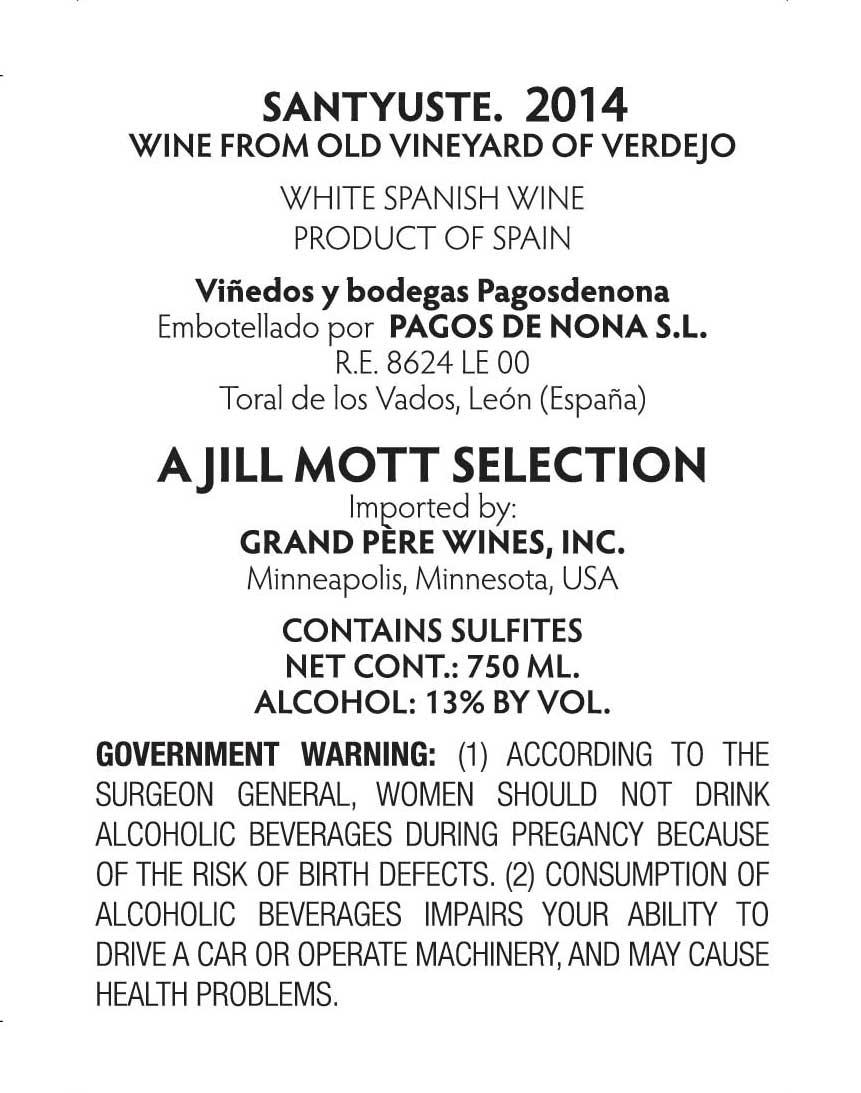 SANTYUSTE. 2014
WINE FROM OLD VINEYARD OF VERDEJO

WHITE SPANISH WINE
PRODUCT OF SPAIN

Viñedos y bodegas Pagosdenona
Embotellado por PAGOS DE NONA S.L.
R.E. 8624 LE 00
Toral de los Vados, León (España)

A JILL MOTT SELECTION
Imported by:
GRAND PÈRE WINES, INC.
Minneapolis, Minnesota, USA

CONTAINS SULFITES
NET CONT.: 750 ML.
ALCOHOL: 13% BY VOL.

GOVERNMENT WARNING: (1) ACCORDING TO THE SURGEON GENERAL, WOMEN SHOULD NOT DRINK ALCOHOLIC BEVERAGES DURING PREGANCY BECAUSE OF THE RISK OF BIRTH DEFECTS. (2) CONSUMPTION OF ALCOHOLIC BEVERAGES IMPAIRS YOUR ABILITY TO DRIVE A CAR OR OPERATE MACHINERY, AND MAY CAUSE HEALTH PROBLEMS.